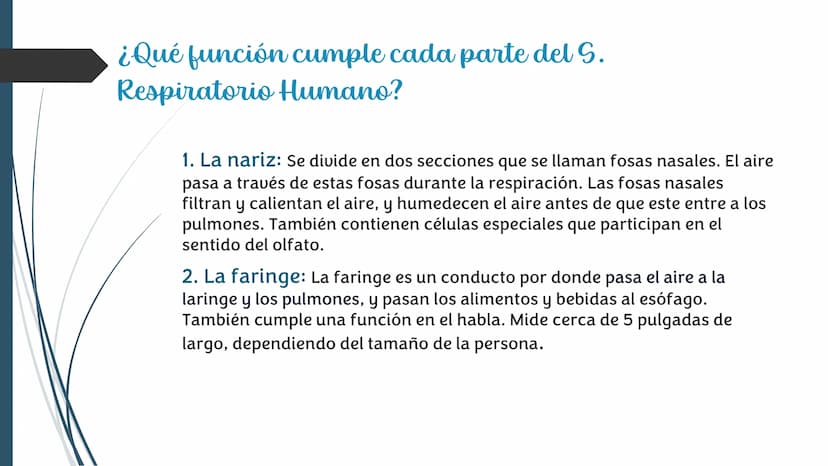 ¿Qué función cumple cada parte del S. Respiratorio Humano?

1. La nariz: Se divide en dos secciones que se llaman fosas nasales. El aire pasa a través de estas fosas durante la respiración. Las fosas nasales filtran y calientan el aire, y humedecen el aire antes de que este entre a los pulmones. También contienen células especiales que participan en el sentido del olfato.

2. La faringe: La faringe es un conducto por donde pasa el aire a la laringe y los pulmones, y pasan los alimentos y bebidas al esófago. También cumple una función en el habla. Mide cerca de 5 pulgadas de largo, dependiendo del tamaño de la persona.